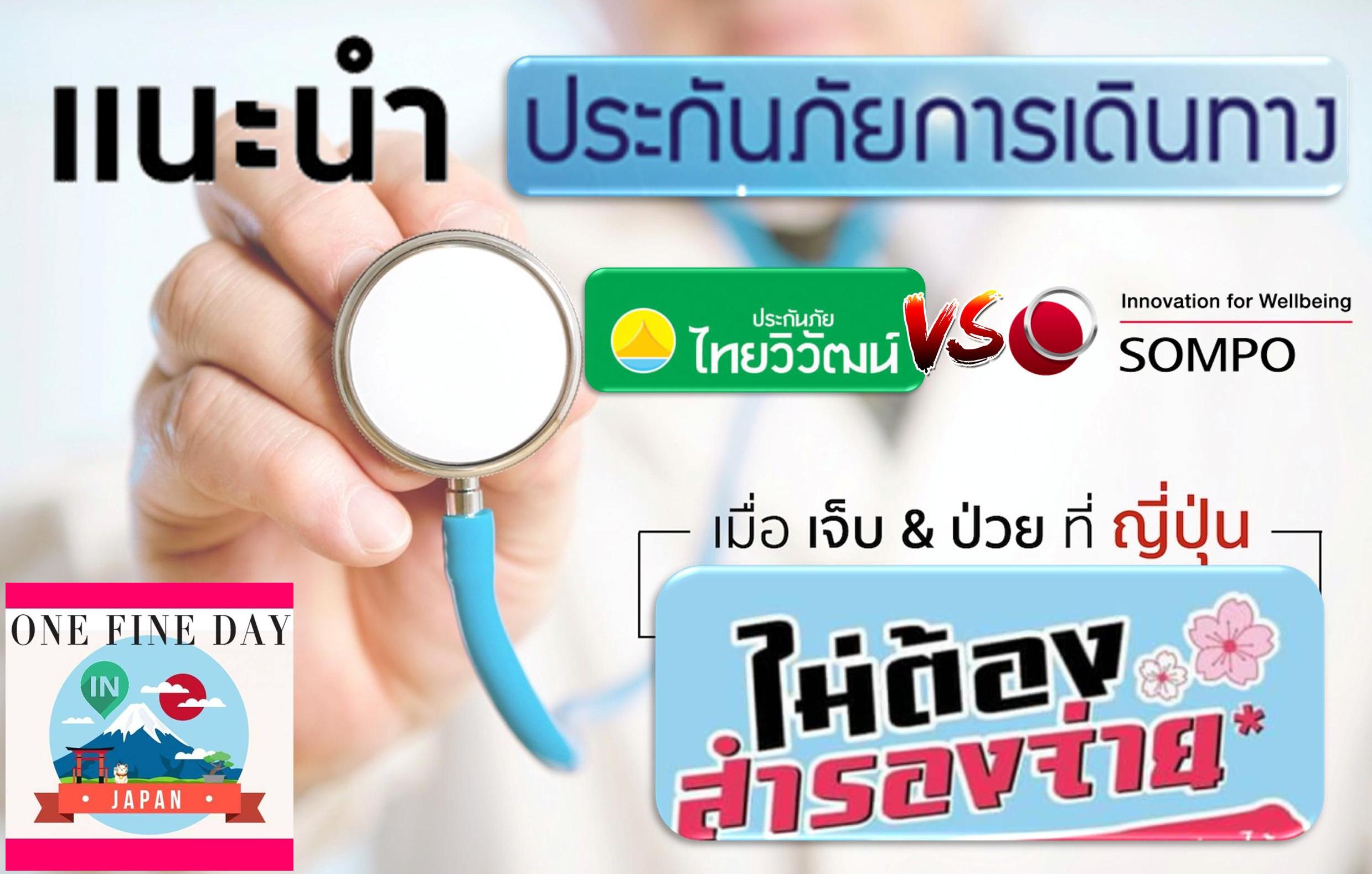 แนะนำ ประกันภัยการเดินทาง

ประกันภัย ไทยวิวัฒน์ VS Innovation for Wellbeing SOMPO

เมื่อ เจ็บ & ป่วย ที่ ญี่ปุ่น

ไม่ต้อง สำรองจ่าย*

ONE FINE DAY IN JAPAN